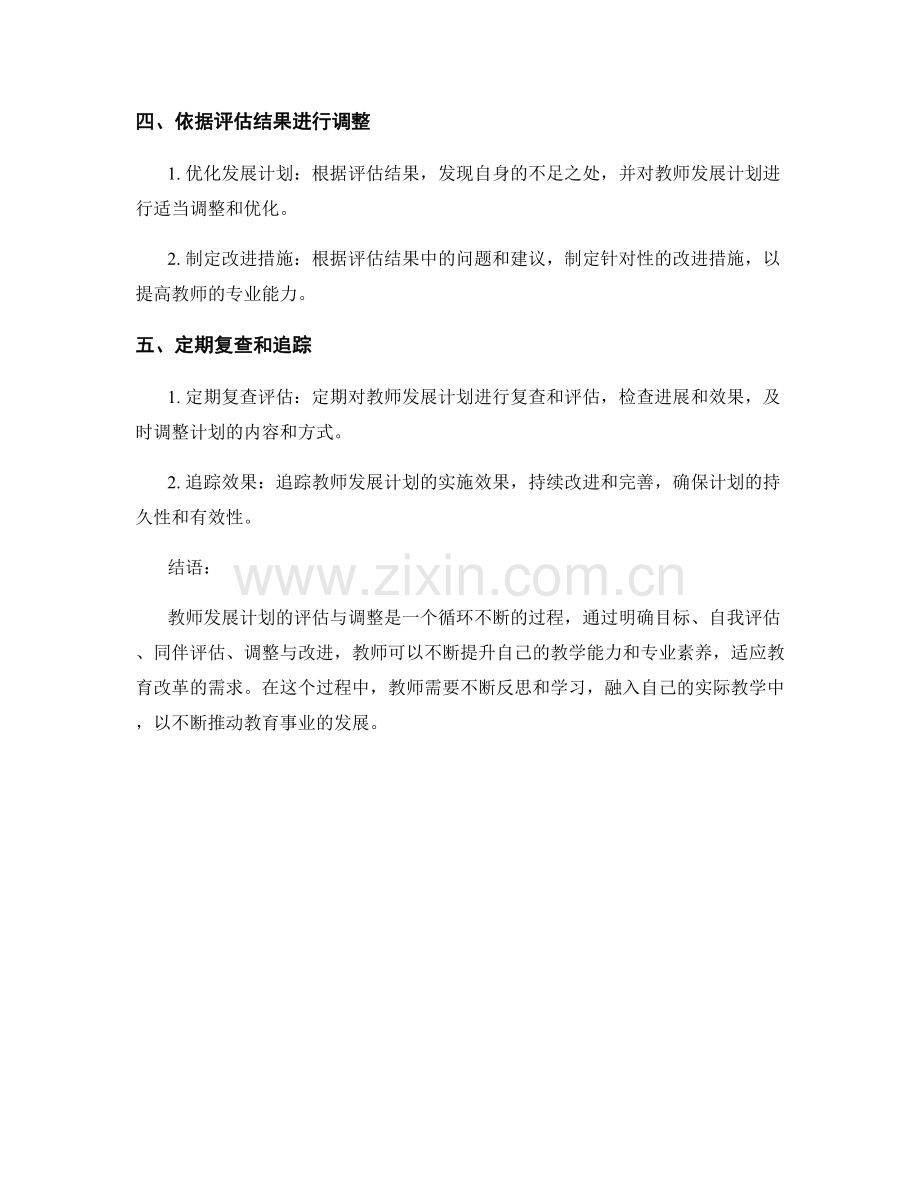 四、依据评估结果进行调整

1. 优化发展计划：根据评估结果，发现自身的不足之处，并对教师发展计划进行适当调整和优化。

2. 制定改进措施：根据评估结果中的问题和建议，制定针对性的改进措施，以提高教师的专业能力。

五、定期复查和追踪

1. 定期复查评估：定期对教师发展计划进行复查和评估，检查进展和效果，及时调整计划的内容和方式。

2. 追踪效果：追踪教师发展计划的实施效果，持续改进和完善，确保计划的持久性和有效性。

结语：

www.zixin.com.cn

教师发展计划的评估与调整是一个循环不断的过程，通过明确目标、自我评估、同伴评估、调整与改进，教师可以不断提升自己的教学能力和专业素养，适应教育改革的需求。在这个过程中，教师需要不断反思和学习，融入自己的实际教学中，以不断推动教育事业的发展。